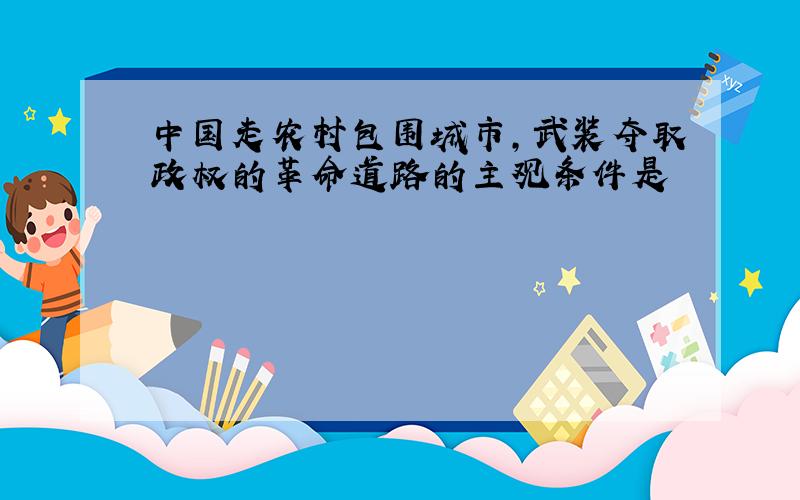 中国走农村包围城市，武装夺取政权的革命道路的主观条件是

xyz